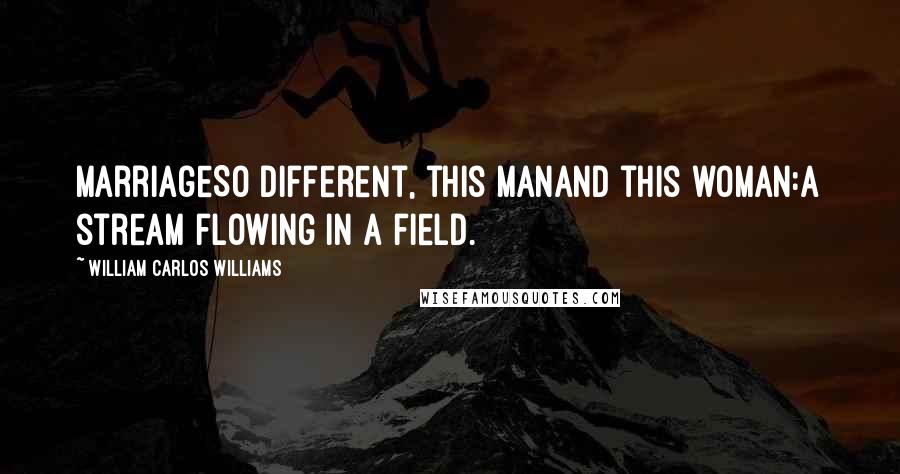 MARRIAGESO DIFFERENT, THIS MANAND THIS WOMAN:A STREAM FLOWING IN A FIELD.

~ WILLIAM CARLOS WILLIAMS

WISEFAMOUSQUOTES.COM